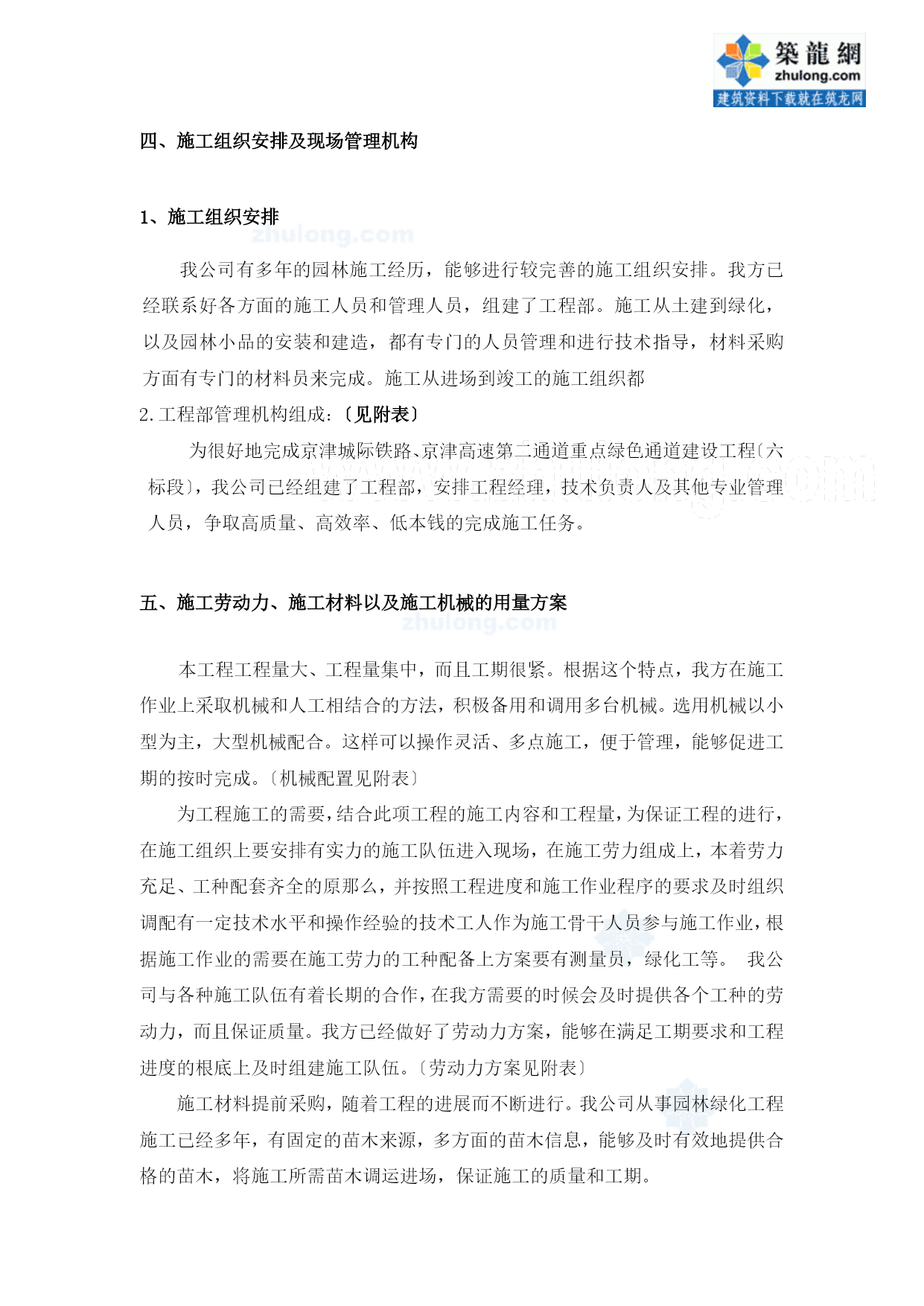 築龍網
zhulong.com
建筑资料下载就在筑龙网

四、施工组织安排及现场管理机构

1、施工组织安排

zhulong.com

我公司有多年的园林施工经历，能够进行较完善的施工组织安排。我方已经联系好各方面的施工人员和管理人员，组建了工程部。施工从土建到绿化，以及园林小品的安装和建造，都有专门的人员管理和进行技术指导，材料采购方面有专门的材料员来完成。施工从进场到竣工的施工组织都

2.工程部管理机构组成:〔见附表〕

为很好地完成京津城际铁路、京津高速第二通道重点绿色通道建设工程〔六标段〕，我公司已经组建了工程部，安排工程经理，技术负责人及其他专业管理人员，争取高质量、高效率、低本钱的完成施工任务。

五、施工劳动力、施工材料以及施工机械的用量方案

zhulong.com

本工程工程量大、工程量集中，而且工期很紧。根据这个特点，我方在施工作业上采取机械和人工相结合的方法，积极备用和调用多台机械。选用机械以小型为主，大型机械配合。这样可以操作灵活、多点施工，便于管理，能够促进工期的按时完成。〔机械配置见附表〕

为工程施工的需要，结合此项工程的施工内容和工程量，为保证工程的进行，在施工组织上要安排有实力的施工队伍进入现场，在施工劳力组成上，本着劳力充足、工种配套齐全的原那么，并按照工程进度和施工作业程序的要求及时组织调配有一定技术水平和操作经验的技术工人作为施工骨干人员参与施工作业，根据施工作业的需要在施工劳力的工种配备上方案要有测量员，绿化工等。 我公司与各种施工队伍有着长期的合作，在我方需要的时候会及时提供各个工种的劳动力，而且保证质量。我方已经做好了劳动力方案，能够在满足工期要求和工程进度的根底上及时组建施工队伍。〔劳动力方案见附表〕

施工材料提前采购，随着工程的进展而不断进行。我公司从事园林绿化工程施工已经多年，有固定的苗木来源，多方面的苗木信息，能够及时有效地提供合格的苗木，将施工所需苗木调运进场，保证施工的质量和工期。